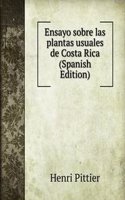 Ensayo sobre las plantas usuales de Costa Rica (Spanish Edition)

Henri Pittier